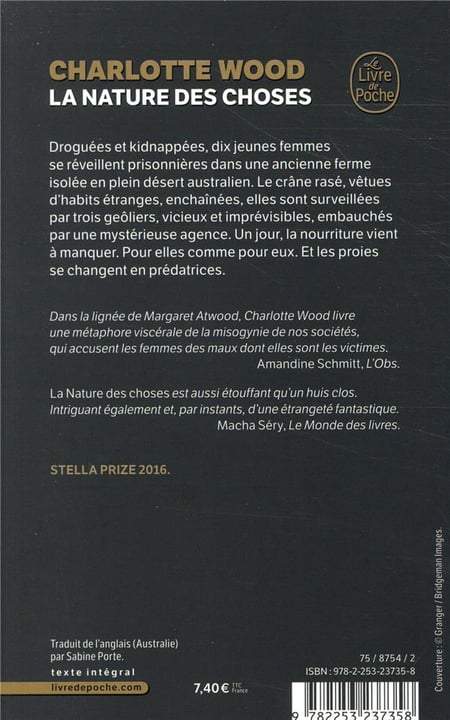 CHARLOTTE WOOD
LA NATURE DES CHOSES

Le Livre de Poche

Droguées et kidnappées, dix jeunes femmes se réveillent prisonnières dans une ancienne ferme isolée en plein désert australien. Le crâne rasé, vêtues d'habits étranges, enchaînées, elles sont surveillées par trois geôliers, vicieux et imprévisibles, embauchés par une mystérieuse agence. Un jour, la nourriture vient à manquer. Pour elles comme pour eux. Et les proies se changent en prédatrices.

Dans la lignée de Margaret Atwood, Charlotte Wood livre une métaphore viscérale de la misogynie de nos sociétés, qui accusent les femmes des maux dont elles sont les victimes.
Amandine Schmitt, L'Obs.

La Nature des choses est aussi étouffant qu'un huis clos. Intriguant également et, par instants, d'une étrangeté fantastique.
Macha Séry, Le Monde des livres.

STELLA PRIZE 2016.

Couverture : © Granger / Bridgeman Images.

Traduit de l'anglais (Australie) par Sabine Porte.

texte intégral

livredepoche.com

7,40 € TTC France

75 / 8754 / 2

ISBN : 978-2-253-23735-8

9 782253 237358